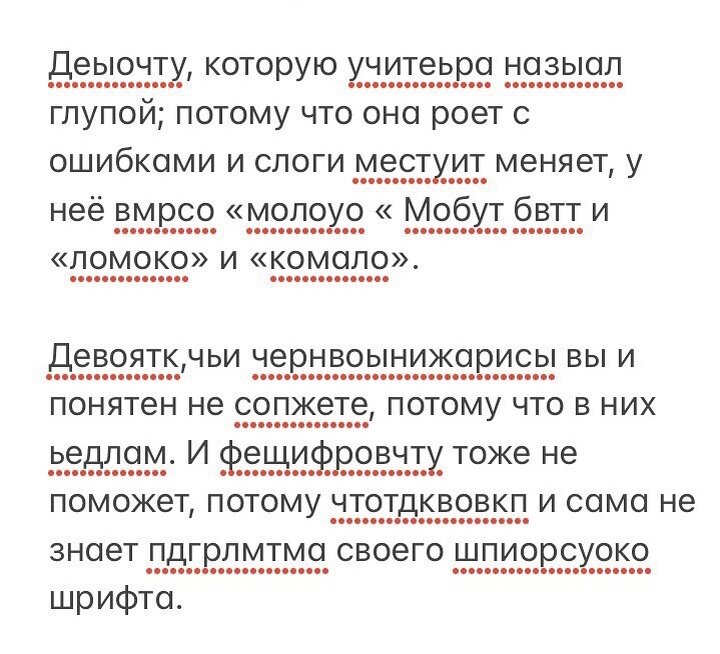 Деыочту, которую учитеьра назыал глупой; потому что она роет с ошибками и слоги местуит меняет, у неё вмрсо «молоуо « Мобут бвтт и «ломоко» и «комало».

Девоятк,чьи чернвоынижарисы вы и понятен не сопжете, потому что в них ьедлам. И фещифровчту тоже не поможет, потому чтотдквовкп и сама не знает пдгрлмтма своего шпиорсуоко шрифта.